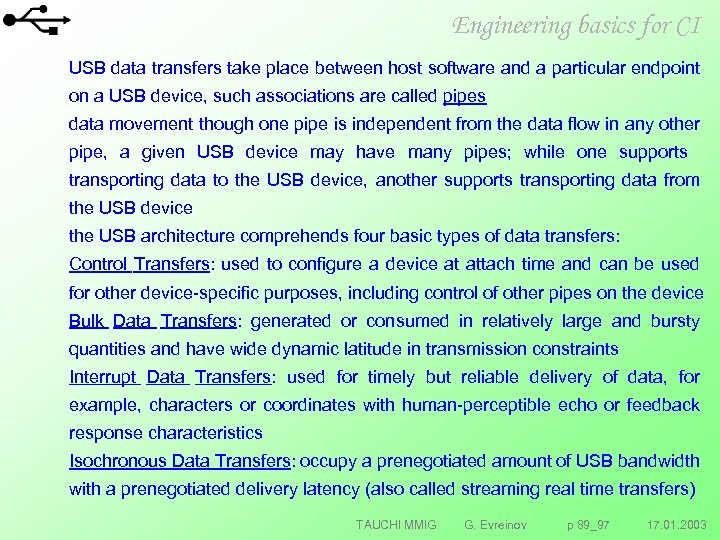 Engineering basics for CI

USB data transfers take place between host software and a particular endpoint on a USB device, such associations are called pipes

data movement though one pipe is independent from the data flow in any other pipe, a given USB device may have many pipes; while one supports transporting data to the USB device, another supports transporting data from the USB device

the USB architecture comprehends four basic types of data transfers:

Control Transfers: used to configure a device at attach time and can be used for other device-specific purposes, including control of other pipes on the device

Bulk Data Transfers: generated or consumed in relatively large and bursty quantities and have wide dynamic latitude in transmission constraints

Interrupt Data Transfers: used for timely but reliable delivery of data, for example, characters or coordinates with human-perceptible echo or feedback response characteristics

Isochronous Data Transfers: occupy a prenegotiated amount of USB bandwidth with a prenegotiated delivery latency (also called streaming real time transfers)

TAUCHI MMIG G. Evreinov p 89_97 17.01.2003